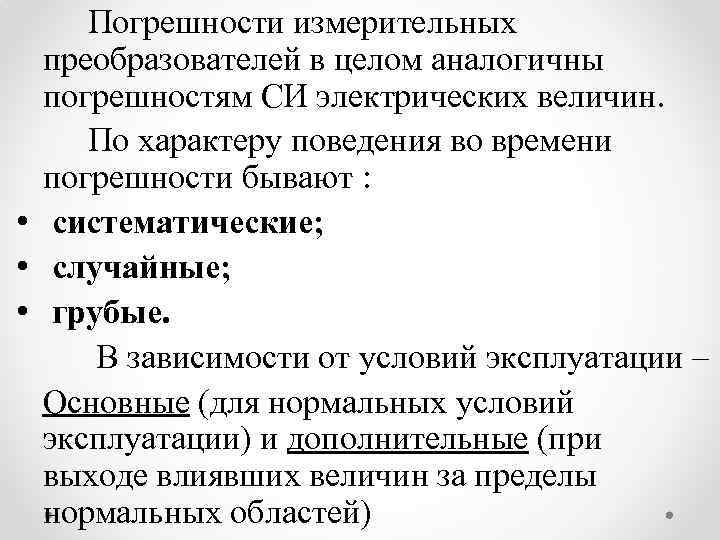 Погрешности измерительных преобразователей в целом аналогичны погрешностям СИ электрических величин.

По характеру поведения во времени погрешности бывают :

• систематические;
• случайные;
• грубые.

В зависимости от условий эксплуатации –

Основные (для нормальных условий эксплуатации) и дополнительные (при выходе влиявших величин за пределы нормальных областей)